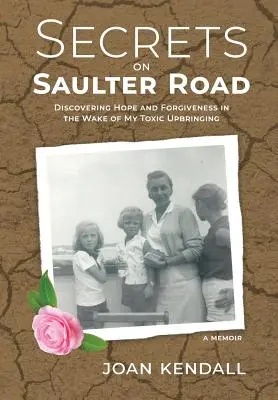 SECRETS
ON
SAULTER ROAD

DISCOVERING HOPE AND FORGIVENESS IN THE WAKE OF MY TOXIC UPBRINGING

A MEMOIR

JOAN KENDALL